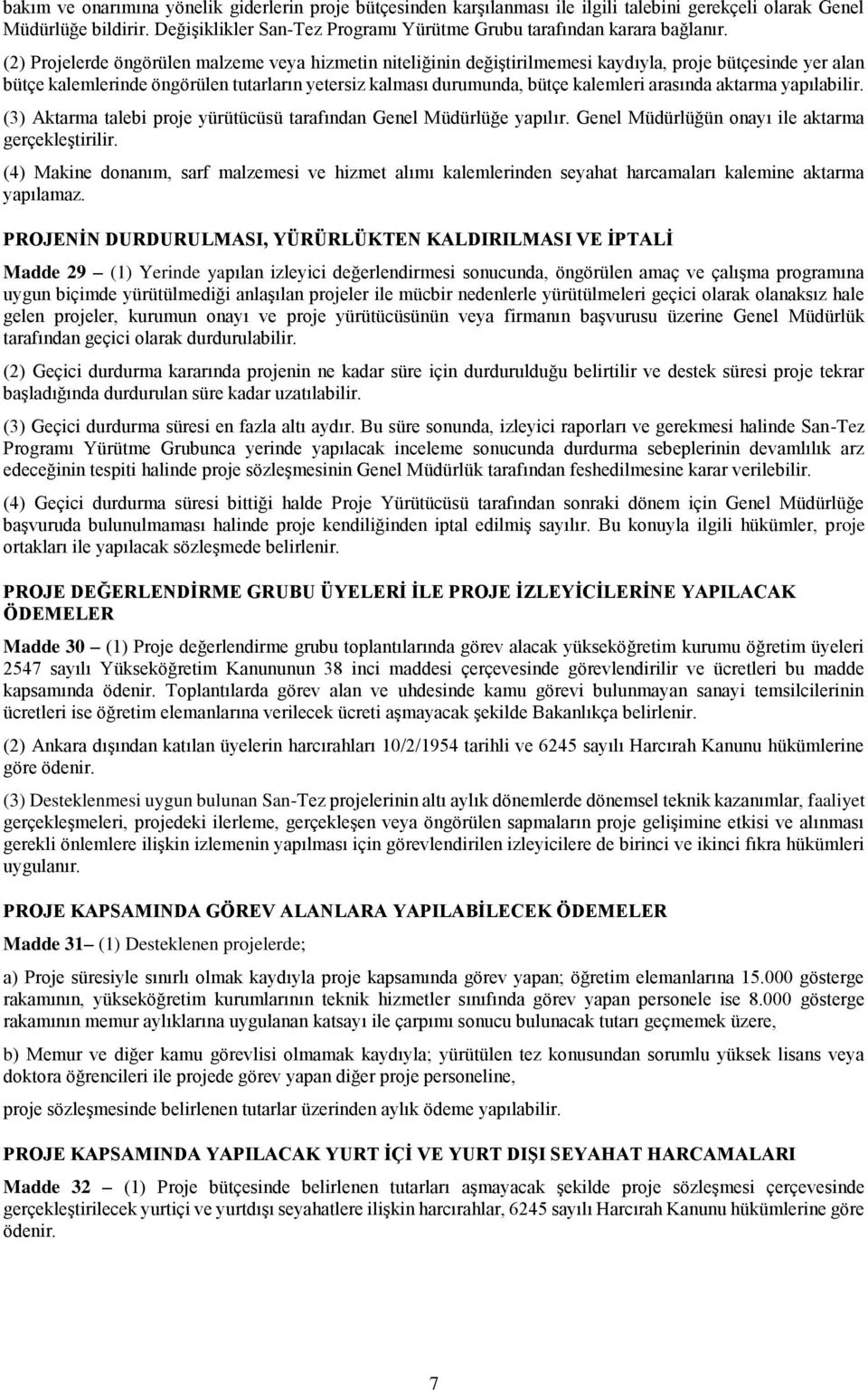 bakım ve onarımına yönelik giderlerin proje bütçesinden karşılanması ile ilgili talebini gerekçeli olarak Genel Müdürlüğe bildirir. Değişiklikler San-Tez Programı Yürütme Grubu tarafından karara bağlanır.

(2) Projelerde öngörülen malzeme veya hizmetin niteliğinin değiştirilmemesi kaydıyla, proje bütçesinde yer alan bütçe kalemlerinde öngörülen tutarların yetersiz kalması durumunda, bütçe kalemleri arasında aktarma yapılabilir.

(3) Aktarma talebi proje yürütücüsü tarafından Genel Müdürlüğe yapılır. Genel Müdürlüğün onayı ile aktarma gerçekleştirilir.

(4) Makine donanım, sarf malzemesi ve hizmet alımı kalemlerinden seyahat harcamaları kalemine aktarma yapılamaz.

PROJENİN DURDURULMASI, YÜRÜRLÜKTEN KALDIRILMASI VE İPTALİ

Madde 29 – (1) Yerinde yapılan izleyici değerlendirmesi sonucunda, öngörülen amaç ve çalışma programına uygun biçimde yürütülmediği anlaşılan projeler ile mücbir nedenlerle yürütülmeleri geçici olarak olanaksız hale gelen projeler, kurumun onayı ve proje yürütücüsünün veya firmanın başvurusu üzerine Genel Müdürlük tarafından geçici olarak durdurulabilir.

(2) Geçici durdurma kararında projenin ne kadar süre için durdurulduğu belirtilir ve destek süresi proje tekrar başladığında durdurulan süre kadar uzatılabilir.

(3) Geçici durdurma süresi en fazla altı aydır. Bu süre sonunda, izleyici raporları ve gerekmesi halinde San-Tez Programı Yürütme Grubunca yerinde yapılacak inceleme sonucunda durdurma sebeplerinin devamlılık arz edeceğinin tespiti halinde proje sözleşmesinin Genel Müdürlük tarafından feshedilmesine karar verilebilir.

(4) Geçici durdurma süresi bittiği halde Proje Yürütücüsü tarafından sonraki dönem için Genel Müdürlüğe başvuruda bulunulmaması halinde proje kendiliğinden iptal edilmiş sayılır. Bu konuyla ilgili hükümler, proje ortakları ile yapılacak sözleşmede belirlenir.

PROJE DEĞERLENDİRME GRUBU ÜYELERİ İLE PROJE İZLEYİCİLERİNE YAPILACAK ÖDEMELER

Madde 30 – (1) Proje değerlendirme grubu toplantılarında görev alacak yükseköğretim kurumu öğretim üyeleri 2547 sayılı Yükseköğretim Kanununun 38 inci maddesi çerçevesinde görevlendirilir ve ücretleri bu madde kapsamında ödenir. Toplantılarda görev alan ve uhdesinde kamu görevi bulunmayan sanayi temsilcilerinin ücretleri ise öğretim elemanlarına verilecek ücreti aşmayacak şekilde Bakanlıkça belirlenir.

(2) Ankara dışından katılan üyelerin harcırahları 10/2/1954 tarihli ve 6245 sayılı Harcırah Kanunu hükümlerine göre ödenir.

(3) Desteklenmesi uygun bulunan San-Tez projelerinin altı aylık dönemlerde dönemsel teknik kazanımlar, faaliyet gerçekleşmeleri, projedeki ilerleme, gerçekleşen veya öngörülen sapmaların proje gelişimine etkisi ve alınması gerekli önlemlere ilişkin izlemenin yapılması için görevlendirilen izleyicilere de birinci ve ikinci fıkra hükümleri uygulanır.

PROJE KAPSAMINDA GÖREV ALANLARA YAPILABİLECEK ÖDEMELER

Madde 31– (1) Desteklenen projelerde;

a) Proje süresiyle sınırlı olmak kaydıyla proje kapsamında görev yapan; öğretim elemanlarına 15.000 gösterge rakamının, yükseköğretim kurumlarının teknik hizmetler sınıfında görev yapan personele ise 8.000 gösterge rakamının memur aylıklarına uygulanan katsayı ile çarpımı sonucu bulunacak tutarı geçmemek üzere,

b) Memur ve diğer kamu görevlisi olmamak kaydıyla; yürütülen tez konusundan sorumlu yüksek lisans veya doktora öğrencileri ile projede görev yapan diğer proje personeline,

proje sözleşmesinde belirlenen tutarlar üzerinden aylık ödeme yapılabilir.

PROJE KAPSAMINDA YAPILACAK YURT İÇİ VE YURT DIŞI SEYAHAT HARCAMALARI

Madde 32 – (1) Proje bütçesinde belirlenen tutarları aşmayacak şekilde proje sözleşmesi çerçevesinde gerçekleştirilecek yurtiçi ve yurtdışı seyahatlere ilişkin harcırahlar, 6245 sayılı Harcırah Kanunu hükümlerine göre ödenir.

7